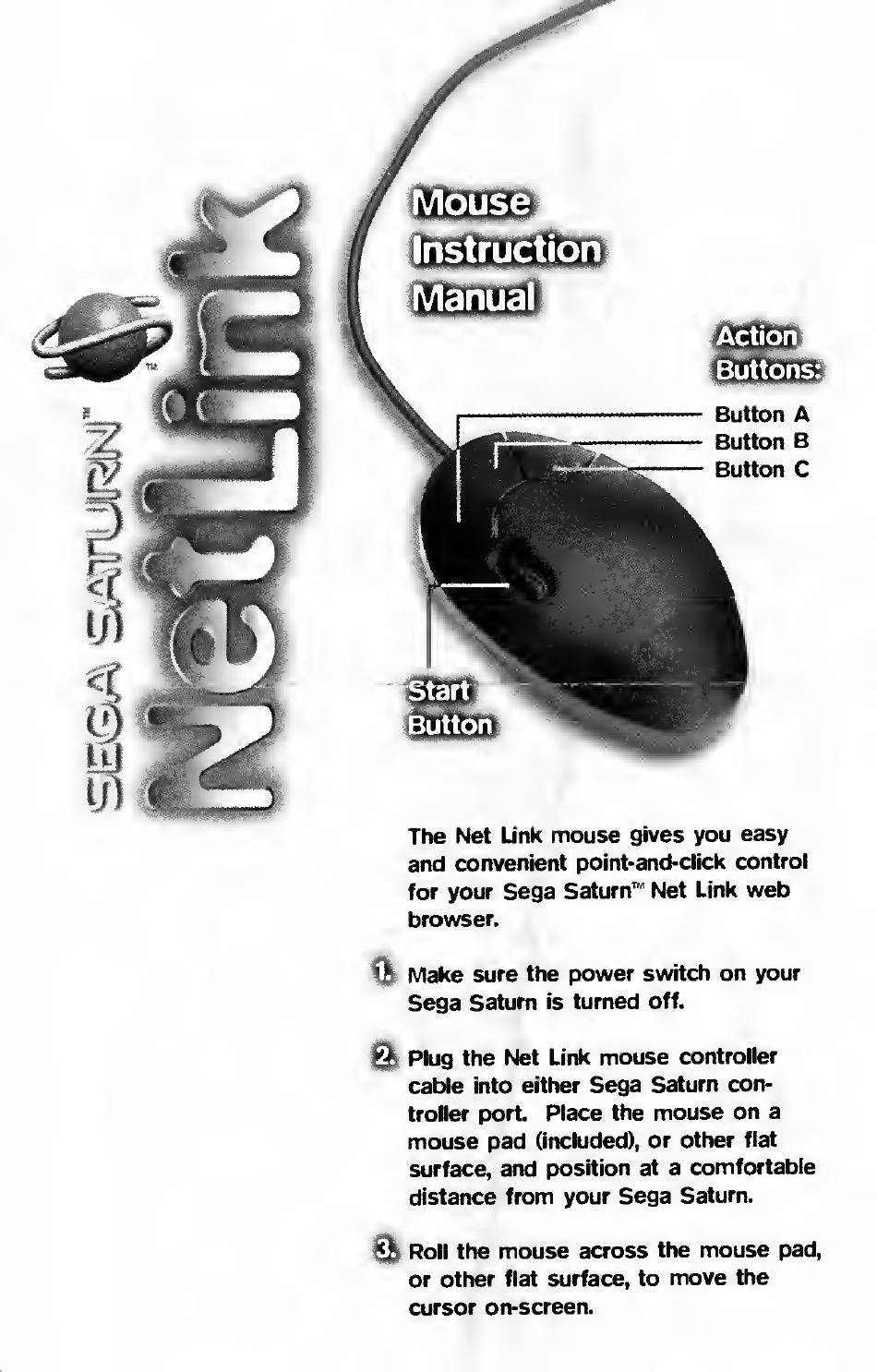 SEGA SATURN™
NetLink

Mouse Instruction Manual

Action Buttons:
Button A
Button B
Button C

Start Button

The Net Link mouse gives you easy and convenient point-and-click control for your Sega Saturn™ Net Link web browser.

1. Make sure the power switch on your Sega Saturn is turned off.

2. Plug the Net Link mouse controller cable into either Sega Saturn controller port. Place the mouse on a mouse pad (included), or other flat surface, and position at a comfortable distance from your Sega Saturn.

3. Roll the mouse across the mouse pad, or other flat surface, to move the cursor on-screen.